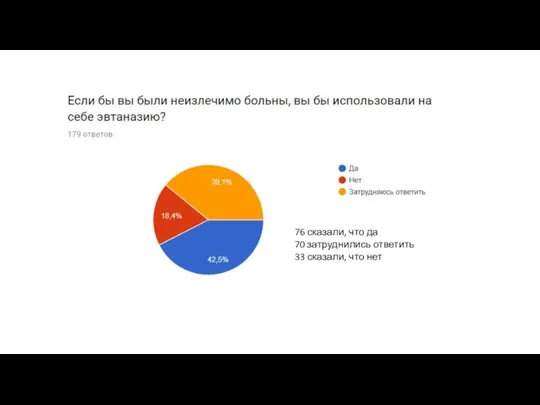 Если бы вы были неизлечимо больны, вы бы использовали на себе эвтаназию?

179 ответов

39,1%
18,4%
42,5%

Да
Нет
Затрудняюсь ответить

76 сказали, что да
70 затруднились ответить
33 сказали, что нет